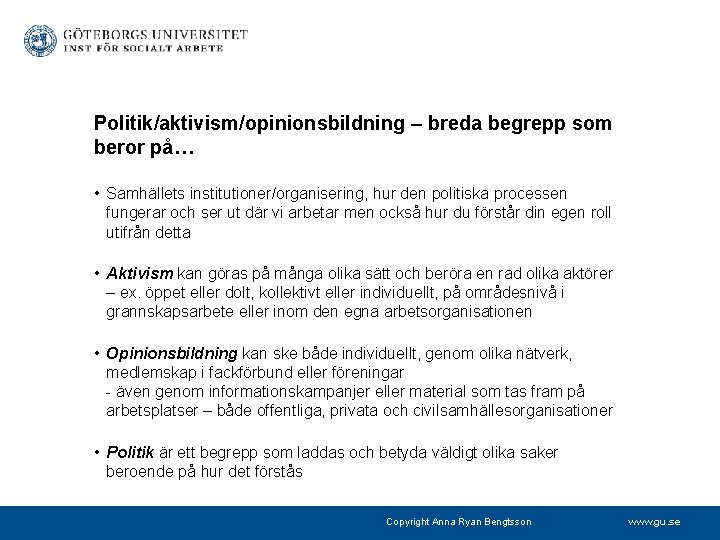 GÖTEBORGS UNIVERSITET
INST FÖR SOCIALT ARBETE

Politik/aktivism/opinionsbildning – breda begrepp som beror på…

• Samhällets institutioner/organisering, hur den politiska processen fungerar och ser ut där vi arbetar men också hur du förstår din egen roll utifrån detta

• Aktivism kan göras på många olika sätt och beröra en rad olika aktörer – ex. öppet eller dolt, kollektivt eller individuellt, på områdesnivå i grannskapsarbete eller inom den egna arbetsorganisationen

• Opinionsbildning kan ske både individuellt, genom olika nätverk, medlemskap i fackförbund eller föreningar
- även genom informationskampanjer eller material som tas fram på arbetsplatser – både offentliga, privata och civilsamhällesorganisationer

• Politik är ett begrepp som laddas och betyda väldigt olika saker beroende på hur det förstås

Copyright Anna Ryan Bengtsson www.gu.se